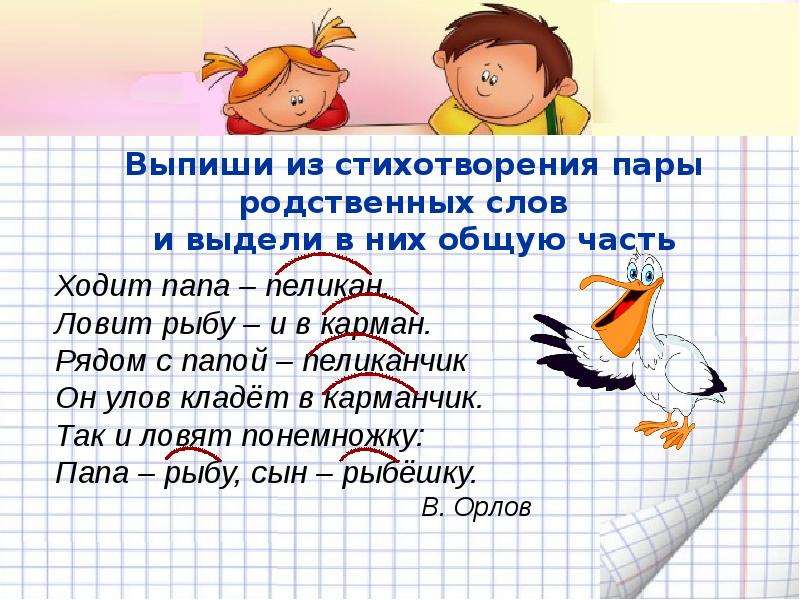 Выпиши из стихотворения пары родственных слов
и выдели в них общую часть

Ходит папа – пеликан.
Ловит рыбу – и в карман.
Рядом с папой – пеликанчик
Он улов кладёт в карманчик.
Так и ловят понемножку:
Папа – рыбу, сын – рыбёшку.

В. Орлов